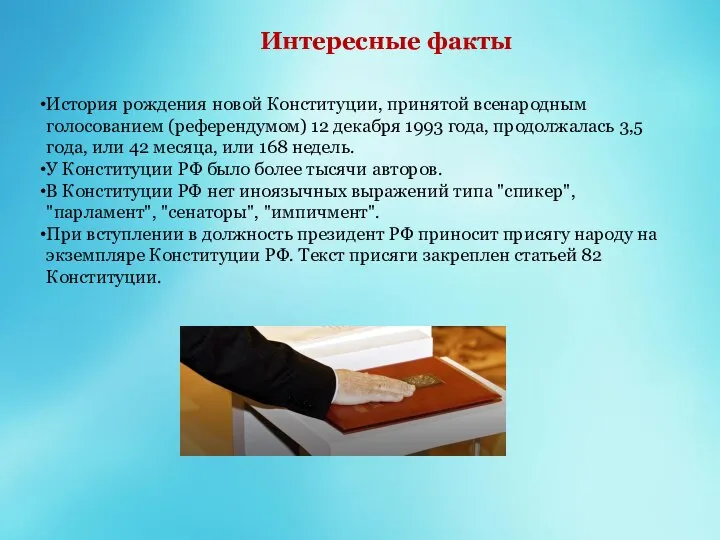 Интересные факты

•История рождения новой Конституции, принятой всенародным голосованием (референдумом) 12 декабря 1993 года, продолжалась 3,5 года, или 42 месяца, или 168 недель.
•У Конституции РФ было более тысячи авторов.
•В Конституции РФ нет иноязычных выражений типа "спикер", "парламент", "сенаторы", "импичмент".
•При вступлении в должность президент РФ приносит присягу народу на экземпляре Конституции РФ. Текст присяги закреплен статьей 82 Конституции.